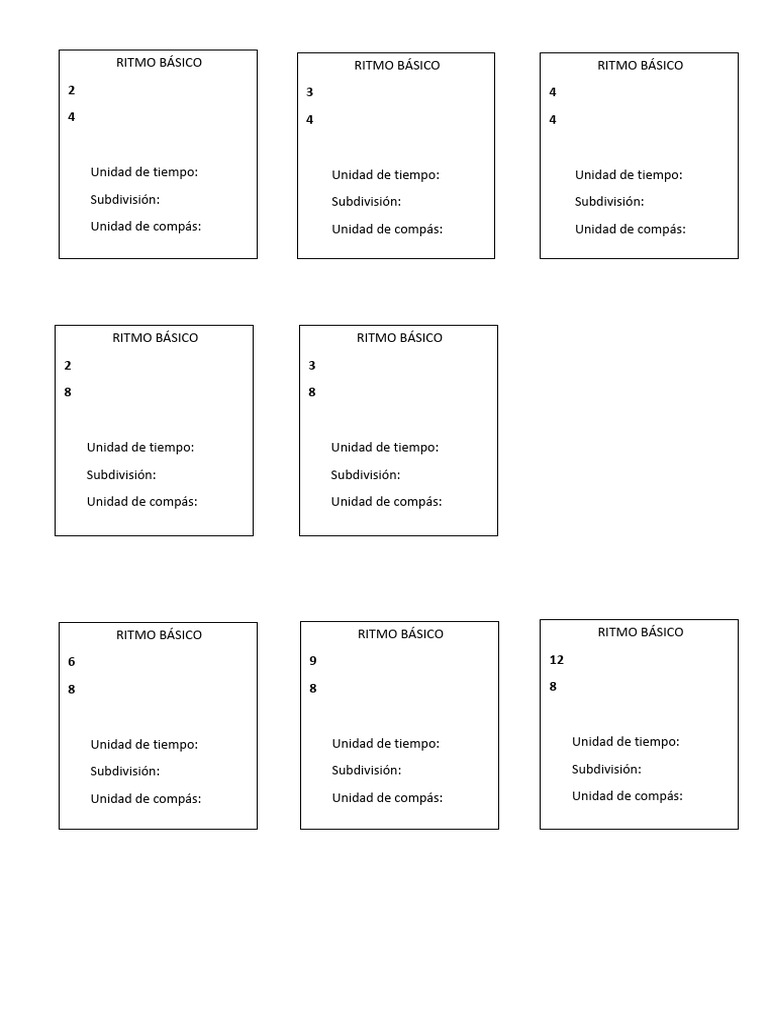 RITMO BÁSICO

2

4

Unidad de tiempo:

Subdivisión:

Unidad de compás:

RITMO BÁSICO

3

4

Unidad de tiempo:

Subdivisión:

Unidad de compás:

RITMO BÁSICO

4

4

Unidad de tiempo:

Subdivisión:

Unidad de compás:

RITMO BÁSICO

2

8

Unidad de tiempo:

Subdivisión:

Unidad de compás:

RITMO BÁSICO

3

8

Unidad de tiempo:

Subdivisión:

Unidad de compás:

RITMO BÁSICO

6

8

Unidad de tiempo:

Subdivisión:

Unidad de compás:

RITMO BÁSICO

9

8

Unidad de tiempo:

Subdivisión:

Unidad de compás:

RITMO BÁSICO

12

8

Unidad de tiempo:

Subdivisión:

Unidad de compás: